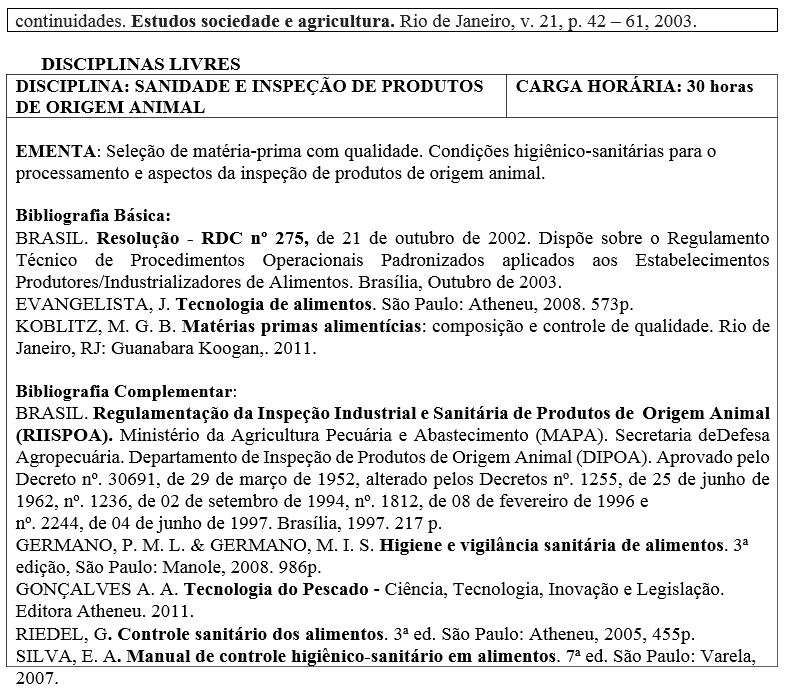 continuidades. Estudos sociedade e agricultura. Rio de Janeiro, v. 21, p. 42 – 61, 2003.

DISCIPLINAS LIVRES

| DISCIPLINA: SANIDADE E INSPEÇÃO DE PRODUTOS DE ORIGEM ANIMAL | CARGA HORÁRIA: 30 horas |
|---|---|

EMENTA: Seleção de matéria-prima com qualidade. Condições higiênico-sanitárias para o processamento e aspectos da inspeção de produtos de origem animal.

Bibliografia Básica:
BRASIL. Resolução - RDC nº 275, de 21 de outubro de 2002. Dispõe sobre o Regulamento Técnico de Procedimentos Operacionais Padronizados aplicados aos Estabelecimentos Produtores/Industrializadores de Alimentos. Brasília, Outubro de 2003.
EVANGELISTA, J. Tecnologia de alimentos. São Paulo: Atheneu, 2008. 573p.
KOBLITZ, M. G. B. Matérias primas alimentícias: composição e controle de qualidade. Rio de Janeiro, RJ: Guanabara Koogan,. 2011.

Bibliografia Complementar:
BRASIL. Regulamentação da Inspeção Industrial e Sanitária de Produtos de Origem Animal (RIISPOA). Ministério da Agricultura Pecuária e Abastecimento (MAPA). Secretaria deDefesa Agropecuária. Departamento de Inspeção de Produtos de Origem Animal (DIPOA). Aprovado pelo Decreto nº. 30691, de 29 de março de 1952, alterado pelos Decretos nº. 1255, de 25 de junho de 1962, nº. 1236, de 02 de setembro de 1994, nº. 1812, de 08 de fevereiro de 1996 e nº. 2244, de 04 de junho de 1997. Brasília, 1997. 217 p.
GERMANO, P. M. L. & GERMANO, M. I. S. Higiene e vigilância sanitária de alimentos. 3ª edição, São Paulo: Manole, 2008. 986p.
GONÇALVES A. A. Tecnologia do Pescado - Ciência, Tecnologia, Inovação e Legislação. Editora Atheneu. 2011.
RIEDEL, G. Controle sanitário dos alimentos. 3ª ed. São Paulo: Atheneu, 2005, 455p.
SILVA, E. A. Manual de controle higiênico-sanitário em alimentos. 7ª ed. São Paulo: Varela, 2007.